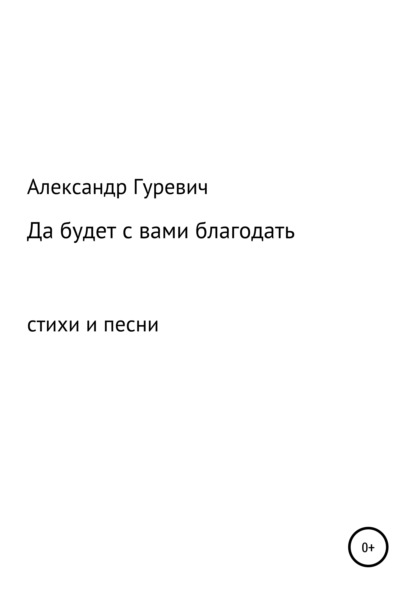 Александр Гуревич

Да будет с вами благодать

стихи и песни

0+